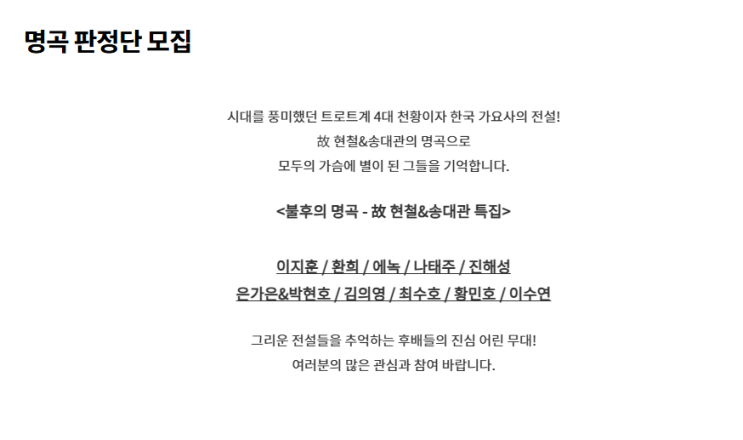 명곡 판정단 모집

시대를 풍미했던 트로트계 4대 천황이자 한국 가요사의 전설!
故 현철&송대관의 명곡으로
모두의 가슴에 별이 된 그들을 기억합니다.

<불후의 명곡 - 故 현철&송대관 특집>

이지훈 / 환희 / 에녹 / 나태주 / 진해성
은가은&박현호 / 김의영 / 최수호 / 황민호 / 이수연

그리운 전설들을 추억하는 후배들의 진심 어린 무대!
여러분의 많은 관심과 참여 바랍니다.